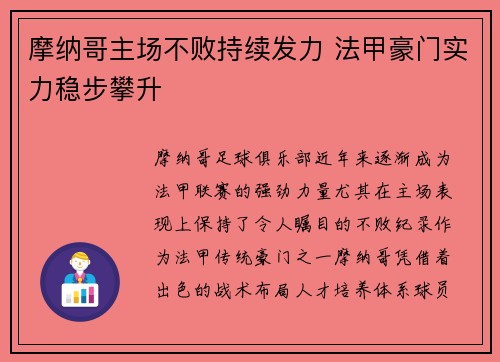 摩纳哥主场不败持续发力 法甲豪门实力稳步攀升

摩纳哥足球俱乐部近年来逐渐成为法甲联赛的强劲力量尤其在主场表现上保持了令人瞩目的不败纪录作为法甲传统豪门之一摩纳哥凭借着出色的战术布局人才培养体系球员